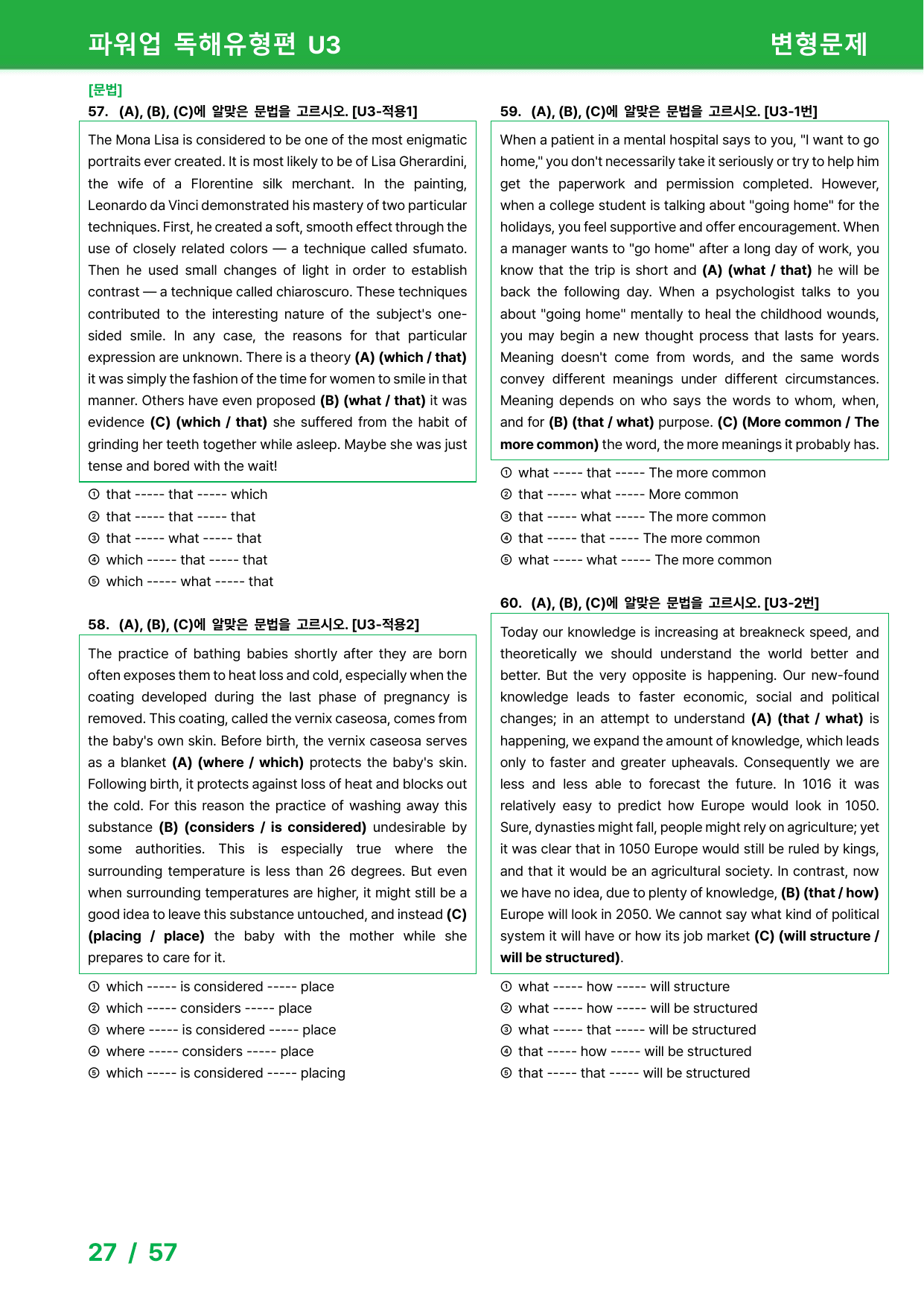 파워업 독해유형편 U3

변형문제

[문법]

57. (A), (B), (C)에 알맞은 문법을 고르시오. [U3-적용1]

The Mona Lisa is considered to be one of the most enigmatic portraits ever created. It is most likely to be of Lisa Gherardini, the wife of a Florentine silk merchant. In the painting, Leonardo da Vinci demonstrated his mastery of two particular techniques. First, he created a soft, smooth effect through the use of closely related colors — a technique called sfumato. Then he used small changes of light in order to establish contrast — a technique called chiaroscuro. These techniques contributed to the interesting nature of the subject's one-sided smile. In any case, the reasons for that particular expression are unknown. There is a theory (A) (which / that) it was simply the fashion of the time for women to smile in that manner. Others have even proposed (B) (what / that) it was evidence (C) (which / that) she suffered from the habit of grinding her teeth together while asleep. Maybe she was just tense and bored with the wait!

① that ----- that ----- which
② that ----- that ----- that
③ that ----- what ----- that
④ which ----- that ----- that
⑤ which ----- what ----- that

58. (A), (B), (C)에 알맞은 문법을 고르시오. [U3-적용2]

The practice of bathing babies shortly after they are born often exposes them to heat loss and cold, especially when the coating developed during the last phase of pregnancy is removed. This coating, called the vernix caseosa, comes from the baby's own skin. Before birth, the vernix caseosa serves as a blanket (A) (where / which) protects the baby's skin. Following birth, it protects against loss of heat and blocks out the cold. For this reason the practice of washing away this substance (B) (considers / is considered) undesirable by some authorities. This is especially true where the surrounding temperature is less than 26 degrees. But even when surrounding temperatures are higher, it might still be a good idea to leave this substance untouched, and instead (C) (placing / place) the baby with the mother while she prepares to care for it.

① which ----- is considered ----- place
② which ----- considers ----- place
③ where ----- is considered ----- place
④ where ----- considers ----- place
⑤ which ----- is considered ----- placing

59. (A), (B), (C)에 알맞은 문법을 고르시오. [U3-1번]

When a patient in a mental hospital says to you, "I want to go home," you don't necessarily take it seriously or try to help him get the paperwork and permission completed. However, when a college student is talking about "going home" for the holidays, you feel supportive and offer encouragement. When a manager wants to "go home" after a long day of work, you know that the trip is short and (A) (what / that) he will be back the following day. When a psychologist talks to you about "going home" mentally to heal the childhood wounds, you may begin a new thought process that lasts for years. Meaning doesn't come from words, and the same words convey different meanings under different circumstances. Meaning depends on who says the words to whom, when, and for (B) (that / what) purpose. (C) (More common / The more common) the word, the more meanings it probably has.

① what ----- that ----- The more common
② that ----- what ----- More common
③ that ----- what ----- The more common
④ that ----- that ----- The more common
⑤ what ----- what ----- The more common

60. (A), (B), (C)에 알맞은 문법을 고르시오. [U3-2번]

Today our knowledge is increasing at breakneck speed, and theoretically we should understand the world better and better. But the very opposite is happening. Our new-found knowledge leads to faster economic, social and political changes; in an attempt to understand (A) (that / what) is happening, we expand the amount of knowledge, which leads only to faster and greater upheavals. Consequently we are less and less able to forecast the future. In 1016 it was relatively easy to predict how Europe would look in 1050. Sure, dynasties might fall, people might rely on agriculture; yet it was clear that in 1050 Europe would still be ruled by kings, and that it would be an agricultural society. In contrast, now we have no idea, due to plenty of knowledge, (B) (that / how) Europe will look in 2050. We cannot say what kind of political system it will have or how its job market (C) (will structure / will be structured).

① what ----- how ----- will structure
② what ----- how ----- will be structured
③ what ----- that ----- will be structured
④ that ----- how ----- will be structured
⑤ that ----- that ----- will be structured

27 / 57